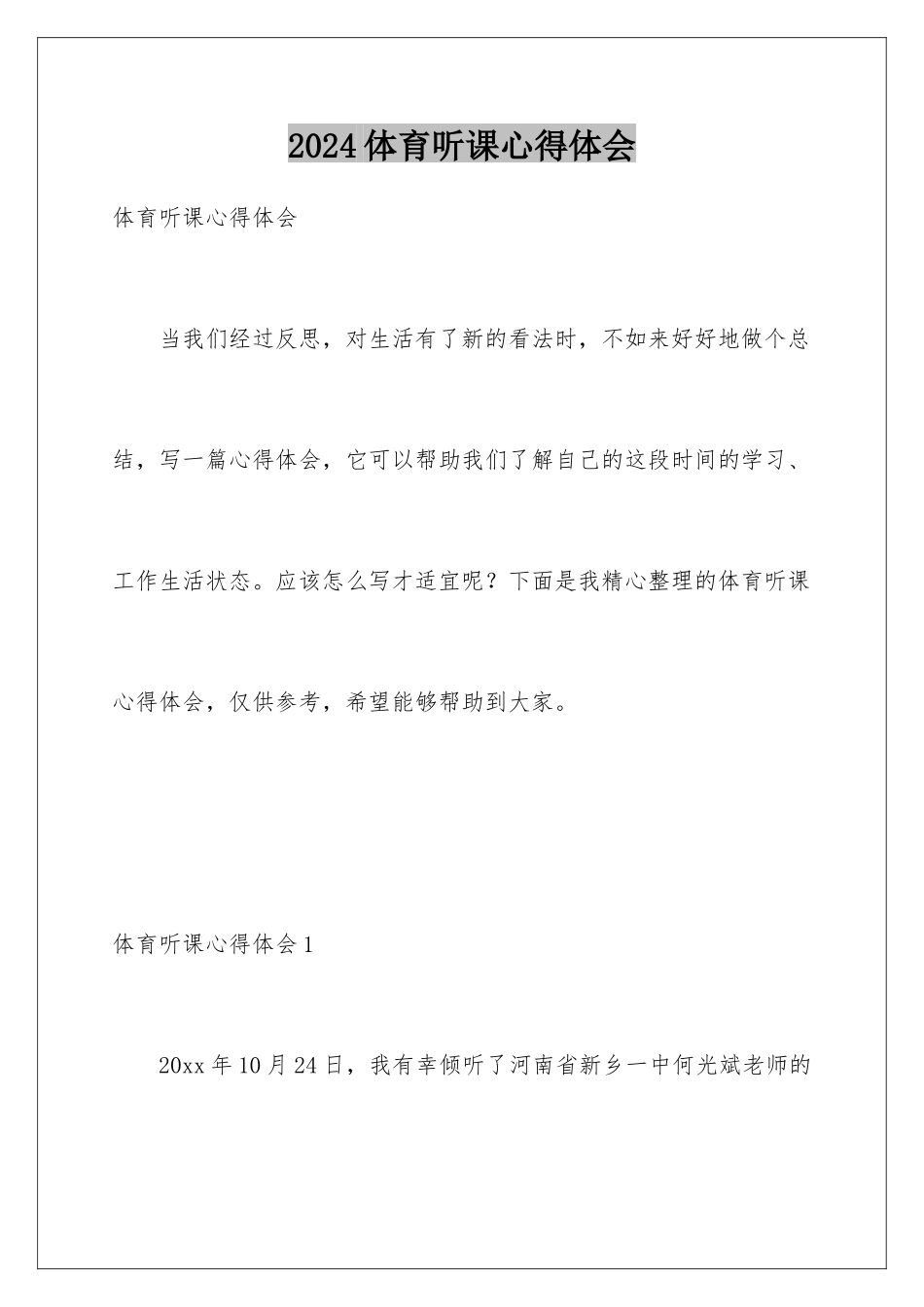 2024体育听课心得体会

体育听课心得体会

当我们经过反思，对生活有了新的看法时，不如来好好地做个总结，写一篇心得体会，它可以帮助我们了解自己的这段时间的学习、工作生活状态。应该怎么写才适宜呢？下面是我精心整理的体育听课心得体会，仅供参考，希望能够帮助到大家。

体育听课心得体会1

20xx年10月24日，我有幸倾听了河南省新乡一中何光斌老师的